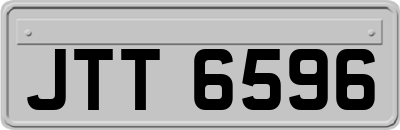 JTT 6596